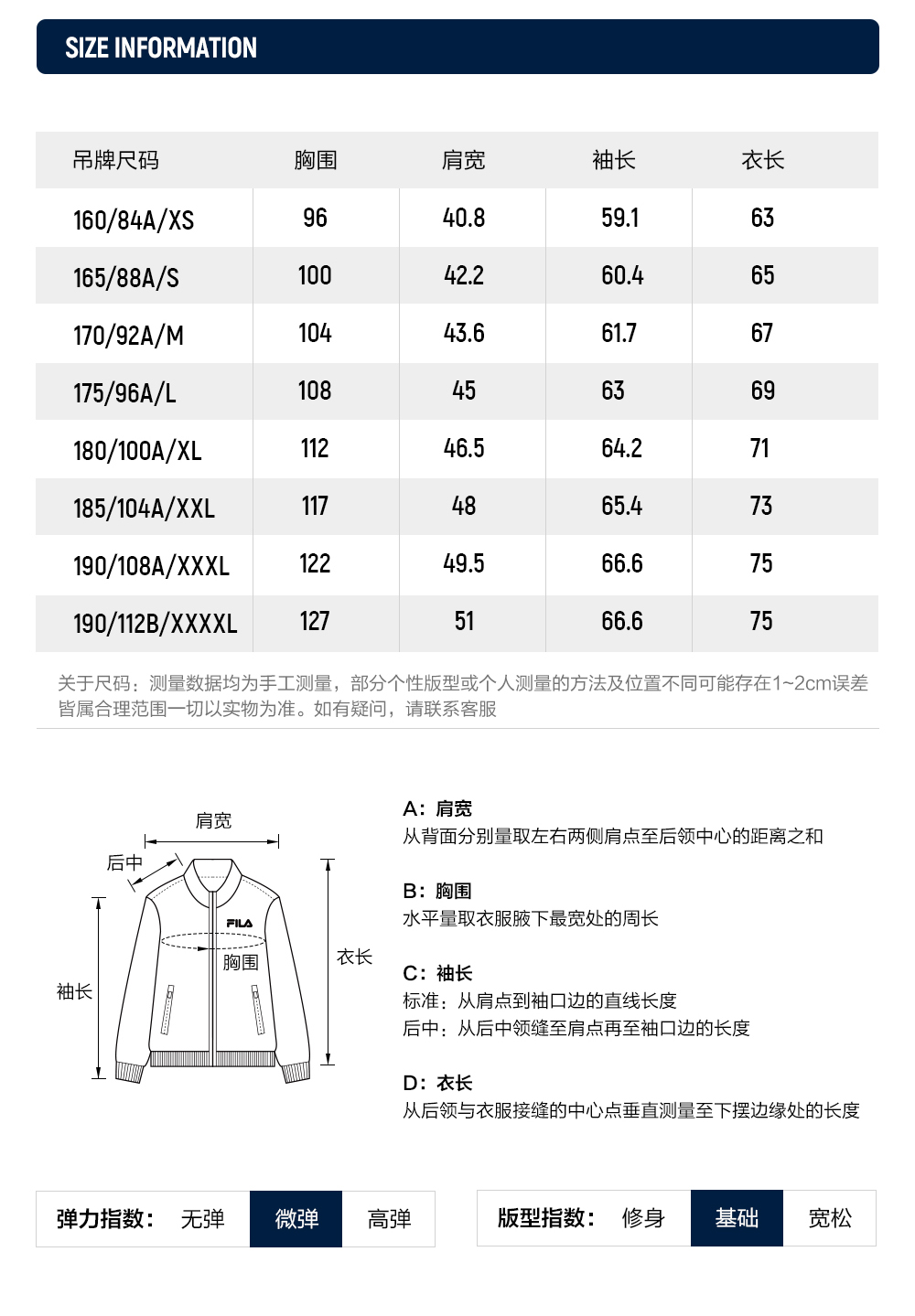 SIZE INFORMATION

| 吊牌尺码 | 胸围 | 肩宽 | 袖长 | 衣长 |
|---|---|---|---|---|
| 160/84A/XS | 96 | 40.8 | 59.1 | 63 |
| 165/88A/S | 100 | 42.2 | 60.4 | 65 |
| 170/92A/M | 104 | 43.6 | 61.7 | 67 |
| 175/96A/L | 108 | 45 | 63 | 69 |
| 180/100A/XL | 112 | 46.5 | 64.2 | 71 |
| 185/104A/XXL | 117 | 48 | 65.4 | 73 |
| 190/108A/XXXL | 122 | 49.5 | 66.6 | 75 |
| 190/112B/XXXXL | 127 | 51 | 66.6 | 75 |

关于尺码：测量数据均为手工测量，部分个性版型或个人测量的方法及位置不同可能存在1~2cm误差皆属合理范围一切以实物为准。如有疑问，请联系客服

肩宽
后中
FILA
胸围
衣长
袖长

A：肩宽
从背面分别量取左右两侧肩点至后领中心的距离之和

B：胸围
水平量取衣服腋下最宽处的周长

C：袖长
标准：从肩点到袖口边的直线长度
后中：从后中领缝至肩点再至袖口边的长度

D：衣长
从后领与衣服接缝的中心点垂直测量至下摆边缘处的长度

弹力指数： 无弹 微弹 高弹

版型指数： 修身 基础 宽松